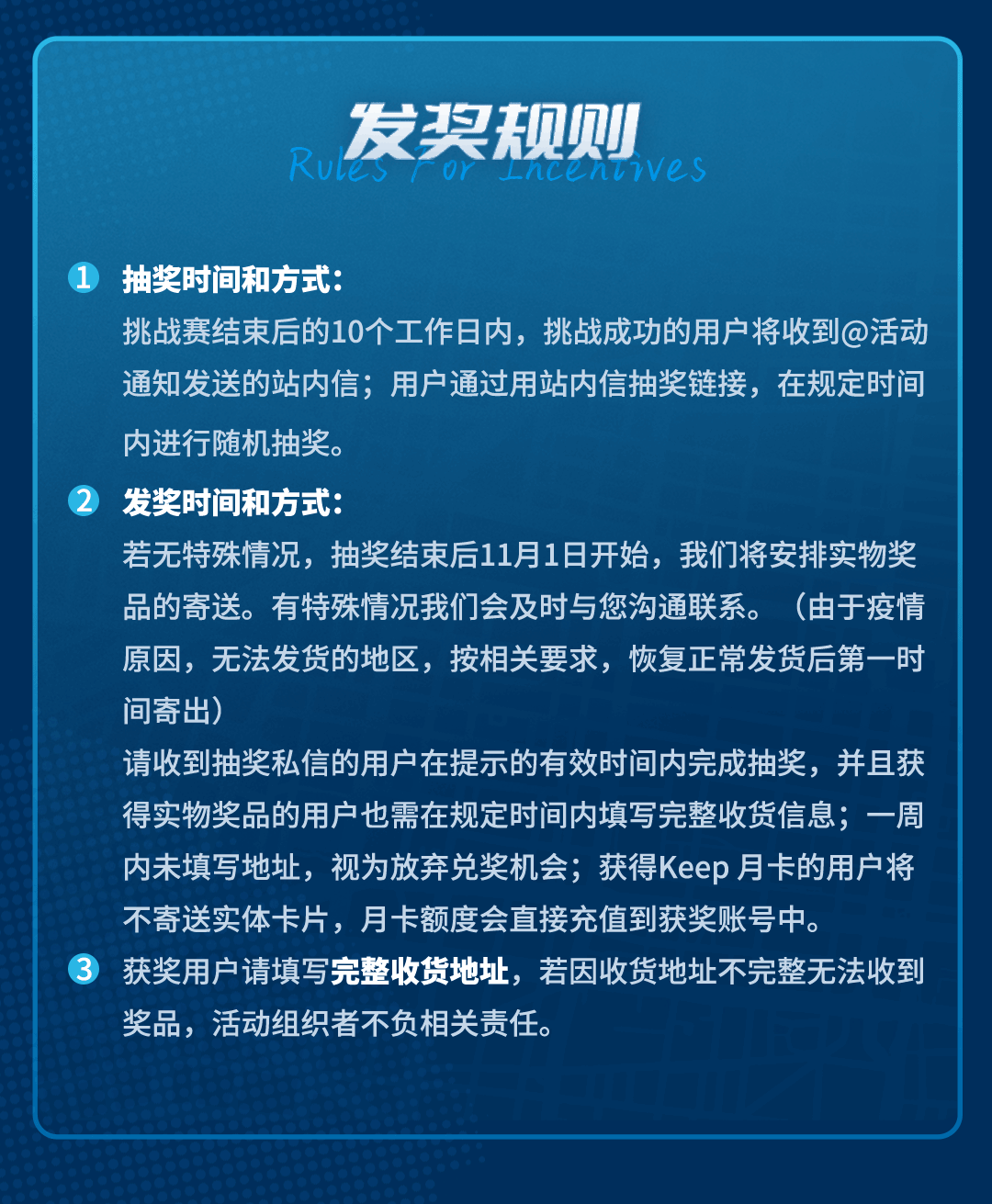 发奖规则
Rules For Incentives

1 抽奖时间和方式：
挑战赛结束后的10个工作日内，挑战成功的用户将收到@活动通知发送的站内信；用户通过用站内信抽奖链接，在规定时间内进行随机抽奖。

2 发奖时间和方式：
若无特殊情况，抽奖结束后11月1日开始，我们将安排实物奖品的寄送。有特殊情况我们会及时与您沟通联系。（由于疫情原因，无法发货的地区，按相关要求，恢复正常发货后第一时间寄出）
请收到抽奖私信的用户在提示的有效时间内完成抽奖，并且获得实物奖品的用户也需在规定时间内填写完整收货信息；一周内未填写地址，视为放弃兑奖机会；获得Keep 月卡的用户将不寄送实体卡片，月卡额度会直接充值到获奖账号中。

3 获奖用户请填写完整收货地址，若因收货地址不完整无法收到奖品，活动组织者不负相关责任。